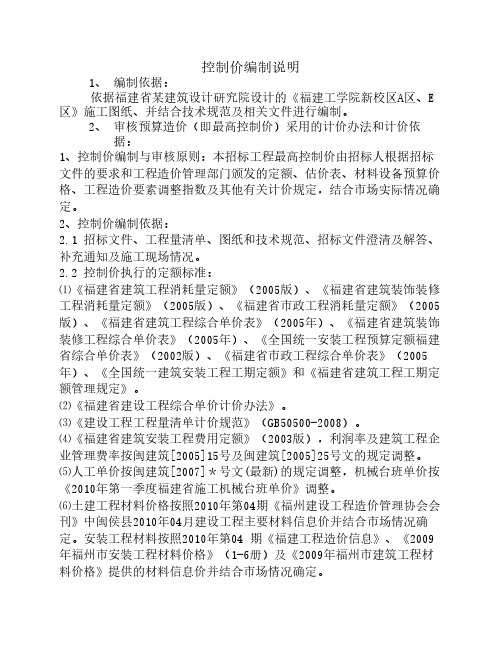 控制价编制说明

1、 编制依据：

依据福建省某建筑设计研究院设计的《福建工学院新校区A区、E区》施工图纸、并结合技术规范及相关文件进行编制。

2、 审核预算造价（即最高控制价）采用的计价办法和计价依据：

1、控制价编制与审核原则：本招标工程最高控制价由招标人根据招标文件的要求和工程造价管理部门颁发的定额、估价表、材料设备预算价格、工程造价要素调整指数及其他有关计价规定，结合市场实际情况确定。

2、控制价编制依据：

2.1 招标文件、工程量清单、图纸和技术规范、招标文件澄清及解答、补充通知及施工现场情况。

2.2 控制价执行的定额标准：

⑴《福建省建筑工程消耗量定额》（2005版）、《福建省建筑装饰装修工程消耗量定额》（2005版）、《福建省市政工程消耗量定额》（2005版）、《福建省建筑工程综合单价表》（2005年）、《福建省建筑装饰装修工程综合单价表》（2005年）、《全国统一安装工程预算定额福建省综合单价表》（2002版）、《福建省市政工程综合单价表》（2005年）、《全国统一建筑安装工程工期定额》和《福建省建筑工程工期定额管理规定》。

⑵《福建省建设工程综合单价计价办法》。

⑶《建设工程工程量清单计价规范》（GB50500-2008）。

⑷《福建省建筑安装工程费用定额》（2003版），利润率及建筑工程企业管理费率按闽建筑[2005]15号及闽建筑[2005]25号文的规定调整。

⑸人工单价按闽建筑[2007]＊号文(最新)的规定调整，机械台班单价按《2010年第一季度福建省施工机械台班单价》调整。

⑹土建工程材料价格按照2010年第04期《福州建设工程造价管理协会会刊》中闽侯县2010年04月建设工程主要材料信息价并结合市场情况确定。安装工程材料按照2010年第04 期《福建工程造价信息》、《2009年福州市安装工程材料价格》（1-6册）及《2009年福州市建筑工程材料价格》提供的材料信息价并结合市场情况确定。